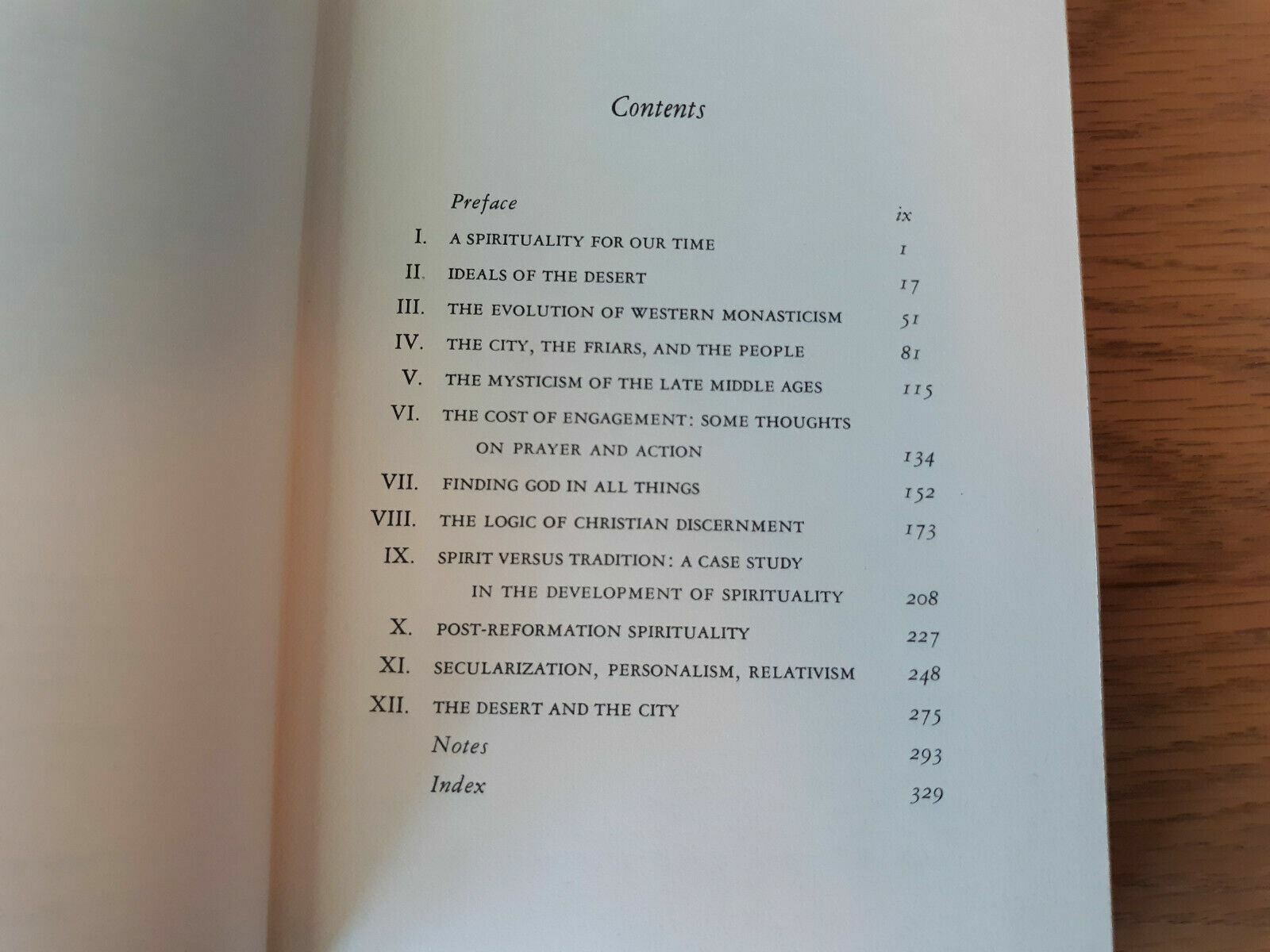 Contents

Preface ix
I. A SPIRITUALITY FOR OUR TIME 1
II. IDEALS OF THE DESERT 17
III. THE EVOLUTION OF WESTERN MONASTICISM 51
IV. THE CITY, THE FRIARS, AND THE PEOPLE 81
V. THE MYSTICISM OF THE LATE MIDDLE AGES 115
VI. THE COST OF ENGAGEMENT: SOME THOUGHTS ON PRAYER AND ACTION 134
VII. FINDING GOD IN ALL THINGS 152
VIII. THE LOGIC OF CHRISTIAN DISCERNMENT 173
IX. SPIRIT VERSUS TRADITION: A CASE STUDY IN THE DEVELOPMENT OF SPIRITUALITY 208
X. POST-REFORMATION SPIRITUALITY 227
XI. SECULARIZATION, PERSONALISM, RELATIVISM 248
XII. THE DESERT AND THE CITY 275
Notes 293
Index 329